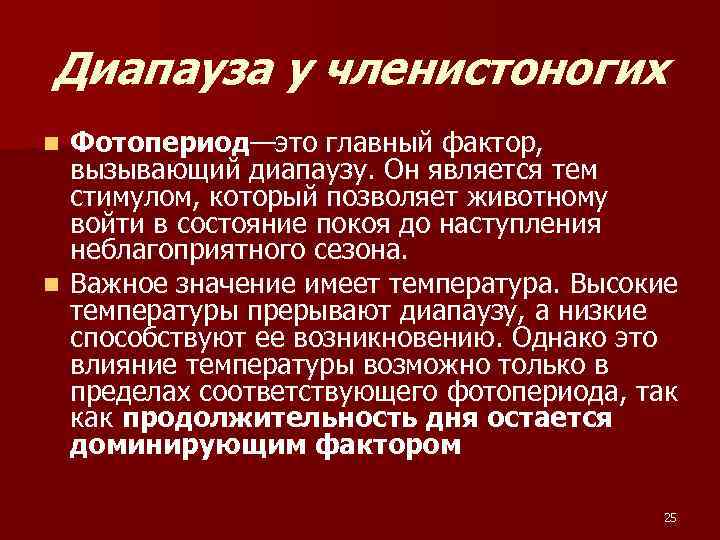 Диапауза у членистоногих

Фотопериод—это главный фактор, вызывающий диапаузу. Он является тем стимулом, который позволяет животному войти в состояние покоя до наступления неблагоприятного сезона.

Важное значение имеет температура. Высокие температуры прерывают диапаузу, а низкие способствуют ее возникновению. Однако это влияние температуры возможно только в пределах соответствующего фотопериода, так как продолжительность дня остается доминирующим фактором

25